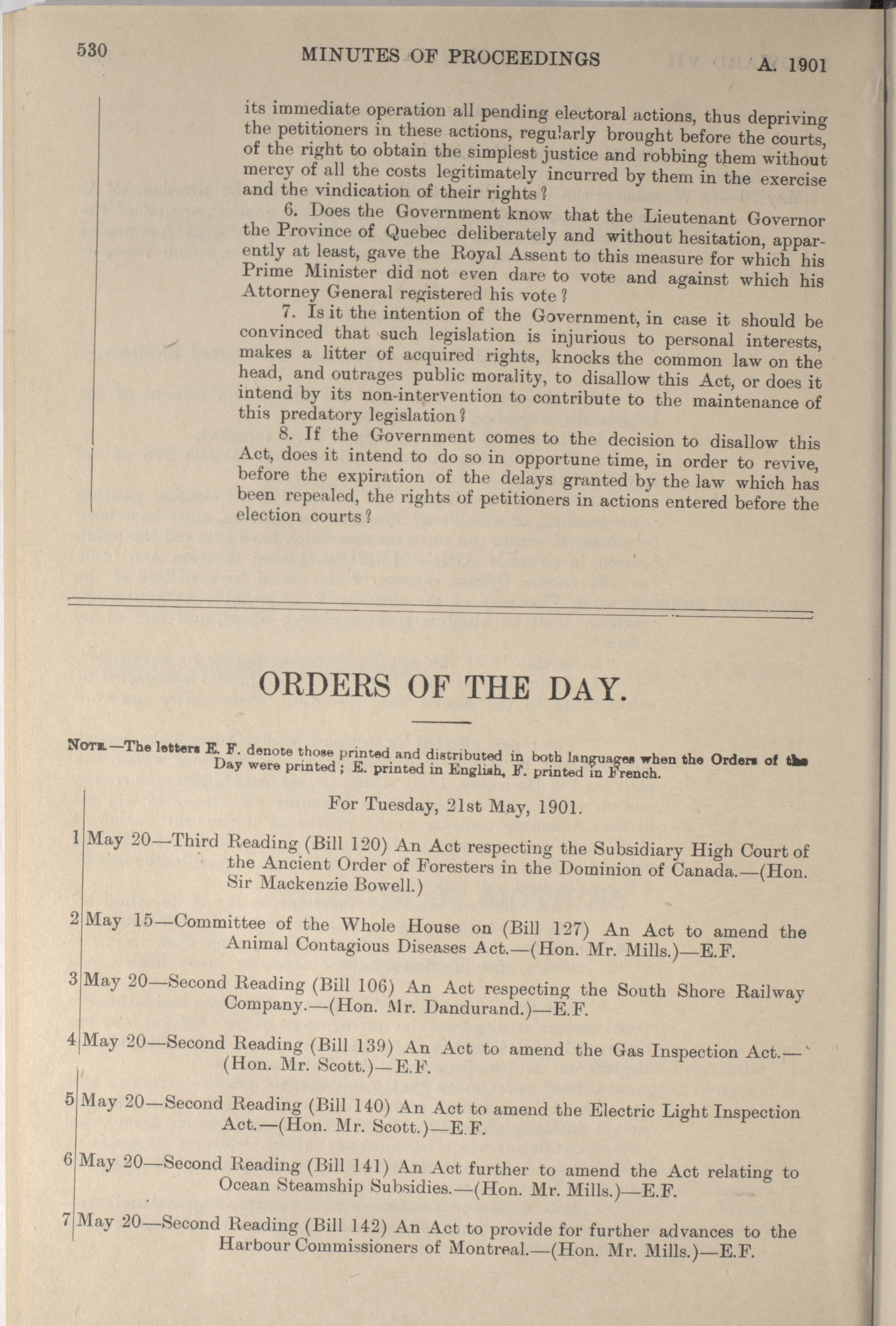 530 MINUTES OF PROCEEDINGS A. 1901

its immediate operation all pending electoral actions, thus depriving the petitioners in these actions, regularly brought before the courts, of the right to obtain the simplest justice and robbing them without mercy of all the costs legitimately incurred by them in the exercise and the vindication of their rights?

6. Does the Government know that the Lieutenant Governor the Province of Quebec deliberately and without hesitation, apparently at least, gave the Royal Assent to this measure for which his Prime Minister did not even dare to vote and against which his Attorney General registered his vote?

7. Is it the intention of the Government, in case it should be convinced that such legislation is injurious to personal interests, makes a litter of acquired rights, knocks the common law on the head, and outrages public morality, to disallow this Act, or does it intend by its non-intervention to contribute to the maintenance of this predatory legislation?

8. If the Government comes to the decision to disallow this Act, does it intend to do so in opportune time, in order to revive, before the expiration of the delays granted by the law which has been repealed, the rights of petitioners in actions entered before the election courts?

ORDERS OF THE DAY.

NOTE.—The letters E. F. denote those printed and distributed in both languages when the Orders of the Day were printed; E. printed in English, F. printed in French.

For Tuesday, 21st May, 1901.

1 May 20—Third Reading (Bill 120) An Act respecting the Subsidiary High Court of the Ancient Order of Foresters in the Dominion of Canada.—(Hon. Sir Mackenzie Bowell.)

2 May 15—Committee of the Whole House on (Bill 127) An Act to amend the Animal Contagious Diseases Act.—(Hon. Mr. Mills.)—E.F.

3 May 20—Second Reading (Bill 106) An Act respecting the South Shore Railway Company.—(Hon. Mr. Dandurand.)—E.F.

4 May 20—Second Reading (Bill 139) An Act to amend the Gas Inspection Act.—(Hon. Mr. Scott.)—E.F.

5 May 20—Second Reading (Bill 140) An Act to amend the Electric Light Inspection Act.—(Hon. Mr. Scott.)—E.F.

6 May 20—Second Reading (Bill 141) An Act further to amend the Act relating to Ocean Steamship Subsidies.—(Hon. Mr. Mills.)—E.F.

7 May 20—Second Reading (Bill 142) An Act to provide for further advances to the Harbour Commissioners of Montreal.—(Hon. Mr. Mills.)—E.F.